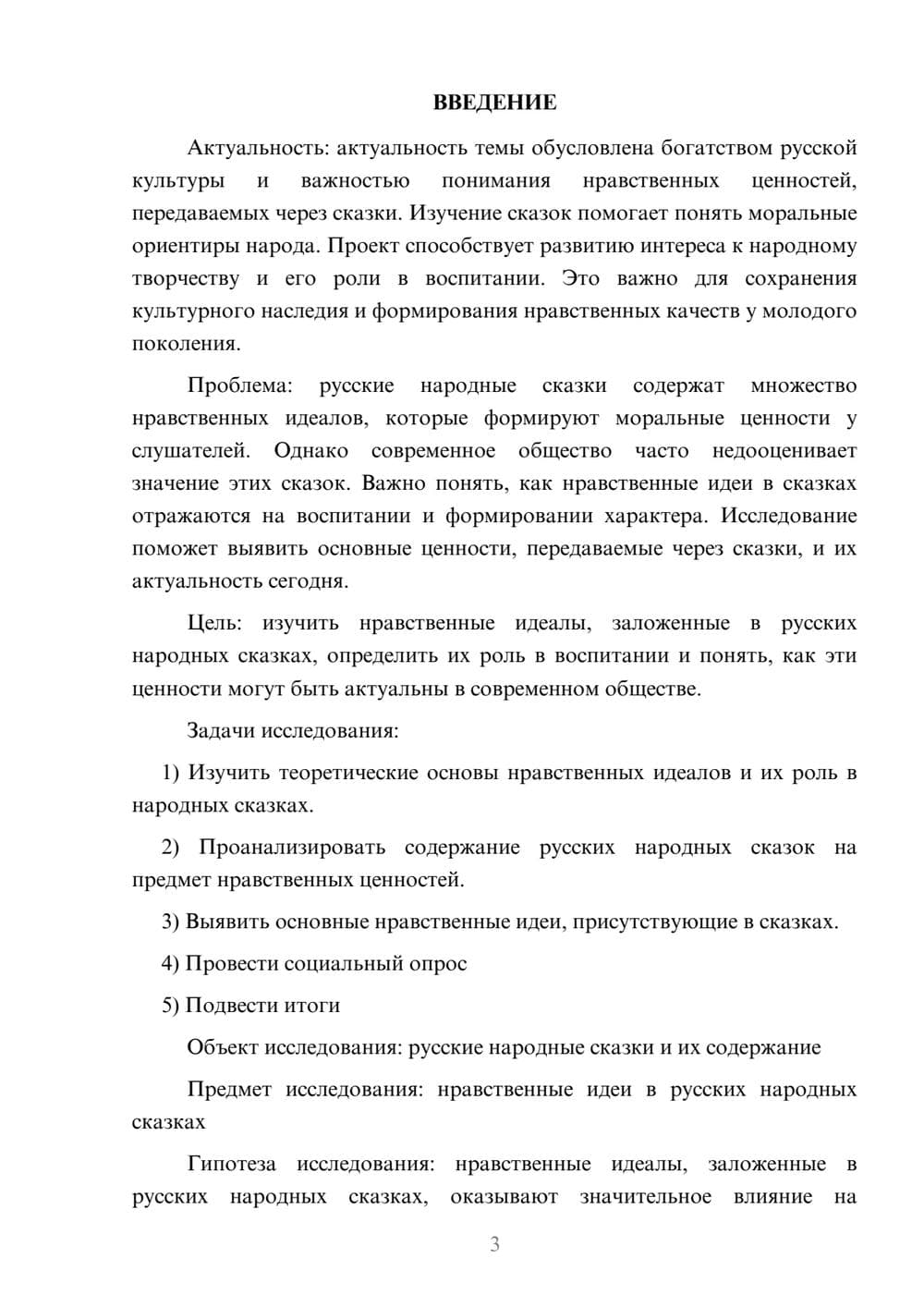 ВВЕДЕНИЕ

Актуальность: актуальность темы обусловлена богатством русской культуры и важностью понимания нравственных ценностей, передаваемых через сказки. Изучение сказок помогает понять моральные ориентиры народа. Проект способствует развитию интереса к народному творчеству и его роли в воспитании. Это важно для сохранения культурного наследия и формирования нравственных качеств у молодого поколения.

Проблема: русские народные сказки содержат множество нравственных идеалов, которые формируют моральные ценности у слушателей. Однако современное общество часто недооценивает значение этих сказок. Важно понять, как нравственные идеи в сказках отражаются на воспитании и формировании характера. Исследование поможет выявить основные ценности, передаваемые через сказки, и их актуальность сегодня.

Цель: изучить нравственные идеалы, заложенные в русских народных сказках, определить их роль в воспитании и понять, как эти ценности могут быть актуальны в современном обществе.

Задачи исследования:

1) Изучить теоретические основы нравственных идеалов и их роль в народных сказках.

2) Проанализировать содержание русских народных сказок на предмет нравственных ценностей.

3) Выявить основные нравственные идеи, присутствующие в сказках.

4) Провести социальный опрос

5) Подвести итоги

Объект исследования: русские народные сказки и их содержание

Предмет исследования: нравственные идеи в русских народных сказках

Гипотеза исследования: нравственные идеалы, заложенные в русских народных сказках, оказывают значительное влияние на

3